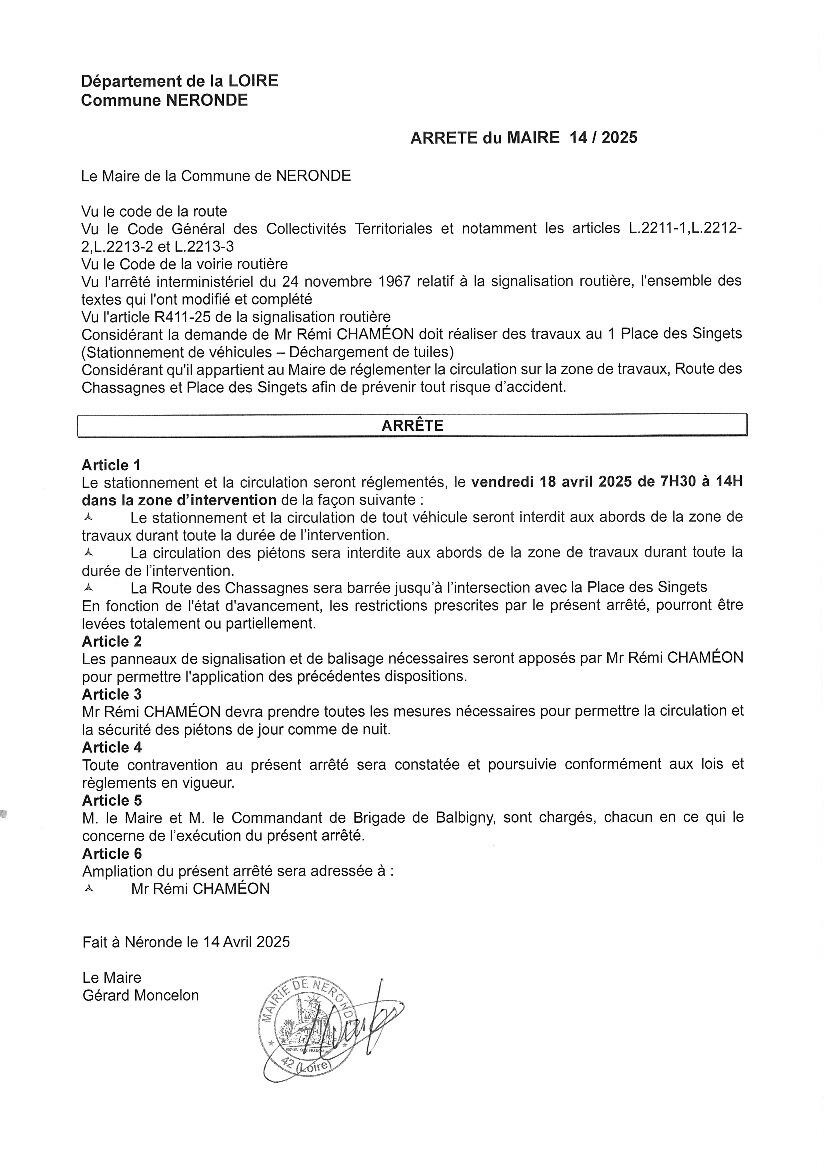 Département de la LOIRE
Commune NERONDE

ARRETE du MAIRE 14 / 2025

Le Maire de la Commune de NERONDE

Vu le code de la route
Vu le Code Général des Collectivités Territoriales et notamment les articles L.2211-1,L.2212-2,L.2213-2 et L.2213-3
Vu le Code de la voirie routière
Vu l'arrêté interministériel du 24 novembre 1967 relatif à la signalisation routière, l'ensemble des textes qui l'ont modifié et complété
Vu l'article R411-25 de la signalisation routière
Considérant la demande de Mr Rémi CHAMÉON doit réaliser des travaux au 1 Place des Singets (Stationnement de véhicules – Déchargement de tuiles)
Considérant qu'il appartient au Maire de réglementer la circulation sur la zone de travaux, Route des Chassagnes et Place des Singets afin de prévenir tout risque d'accident.

ARRÊTE

Article 1
Le stationnement et la circulation seront réglementés, le vendredi 18 avril 2025 de 7H30 à 14H dans la zone d'intervention de la façon suivante :
Le stationnement et la circulation de tout véhicule seront interdit aux abords de la zone de travaux durant toute la durée de l'intervention.
La circulation des piétons sera interdite aux abords de la zone de travaux durant toute la durée de l'intervention.
La Route des Chassagnes sera barrée jusqu'à l'intersection avec la Place des Singets
En fonction de l'état d'avancement, les restrictions prescrites par le présent arrêté, pourront être levées totalement ou partiellement.
Article 2
Les panneaux de signalisation et de balisage nécessaires seront apposés par Mr Rémi CHAMÉON pour permettre l'application des précédentes dispositions.
Article 3
Mr Rémi CHAMÉON devra prendre toutes les mesures nécessaires pour permettre la circulation et la sécurité des piétons de jour comme de nuit.
Article 4
Toute contravention au présent arrêté sera constatée et poursuivie conformément aux lois et règlements en vigueur.
Article 5
M. le Maire et M. le Commandant de Brigade de Balbigny, sont chargés, chacun en ce qui le concerne de l'exécution du présent arrêté.
Article 6
Ampliation du présent arrêté sera adressée à :
Mr Rémi CHAMÉON

Fait à Néronde le 14 Avril 2025

Le Maire
Gérard Moncelon

MAIRIE DE NERONDE
42 (Loire)